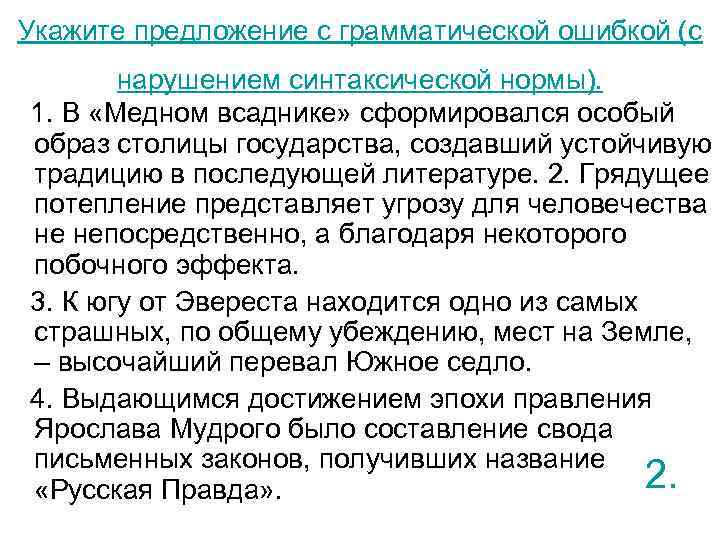 Укажите предложение с грамматической ошибкой (с нарушением синтаксической нормы).

1. В «Медном всаднике» сформировался особый образ столицы государства, создавший устойчивую традицию в последующей литературе. 2. Грядущее потепление представляет угрозу для человечества не непосредственно, а благодаря некоторого побочного эффекта.

3. К югу от Эвереста находится одно из самых страшных, по общему убеждению, мест на Земле, – высочайший перевал Южное седло.

4. Выдающимся достижением эпохи правления Ярослава Мудрого было составление свода письменных законов, получивших название «Русская Правда».

2.